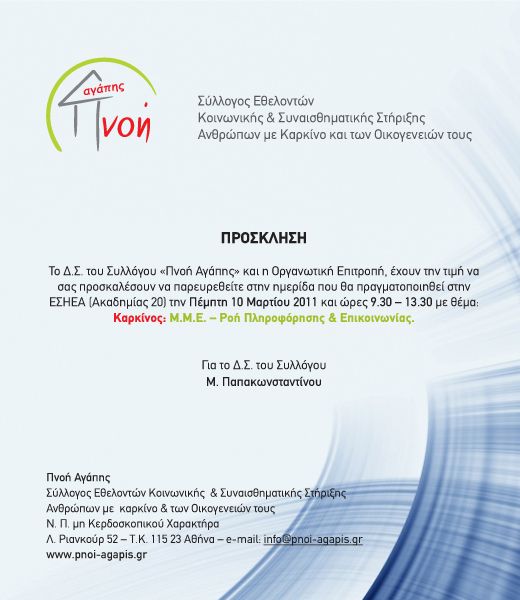 αγάπης
Πνοή

Σύλλογος Εθελοντών
Κοινωνικής & Συναισθηματικής Στήριξης
Ανθρώπων με Καρκίνο και των Οικογενειών τους

ΠΡΟΣΚΛΗΣΗ

Το Δ.Σ. του Συλλόγου «Πνοή Αγάπης» και η Οργανωτική Επιτροπή, έχουν την τιμή να σας προσκαλέσουν να παρευρεθείτε στην ημερίδα που θα πραγματοποιηθεί στην ΕΣΗΕΑ (Ακαδημίας 20) την Πέμπτη 10 Μαρτίου 2011 και ώρες 9.30 – 13.30 με θέμα: Καρκίνος: Μ.Μ.Ε. – Ροή Πληροφόρησης & Επικοινωνίας.

Για το Δ.Σ. του Συλλόγου
Μ. Παπακωνσταντίνου

Πνοή Αγάπης
Σύλλογος Εθελοντών Κοινωνικής & Συναισθηματικής Στήριξης
Ανθρώπων με καρκίνο & των Οικογενειών τους
Ν. Π. μη Κερδοσκοπικού Χαρακτήρα
Λ. Ριανκούρ 52 – Τ.Κ. 115 23 Αθήνα – e-mail: info@pnoi-agapis.gr
www.pnoi-agapis.gr